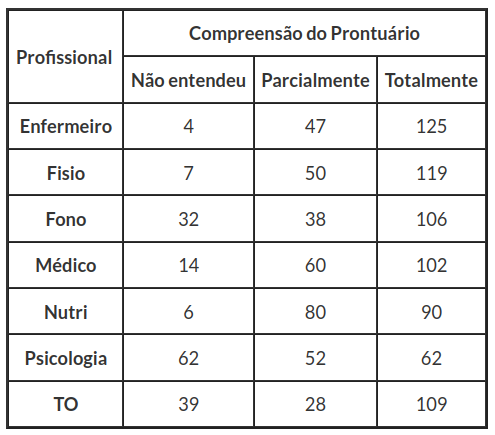 | Profissional | Compreensão do Prontuário | | |
|---|---|---|---|
| | Não entendeu | Parcialmente | Totalmente |
| Enfermeiro | 4 | 47 | 125 |
| Fisio | 7 | 50 | 119 |
| Fono | 32 | 38 | 106 |
| Médico | 14 | 60 | 102 |
| Nutri | 6 | 80 | 90 |
| Psicologia | 62 | 52 | 62 |
| TO | 39 | 28 | 109 |